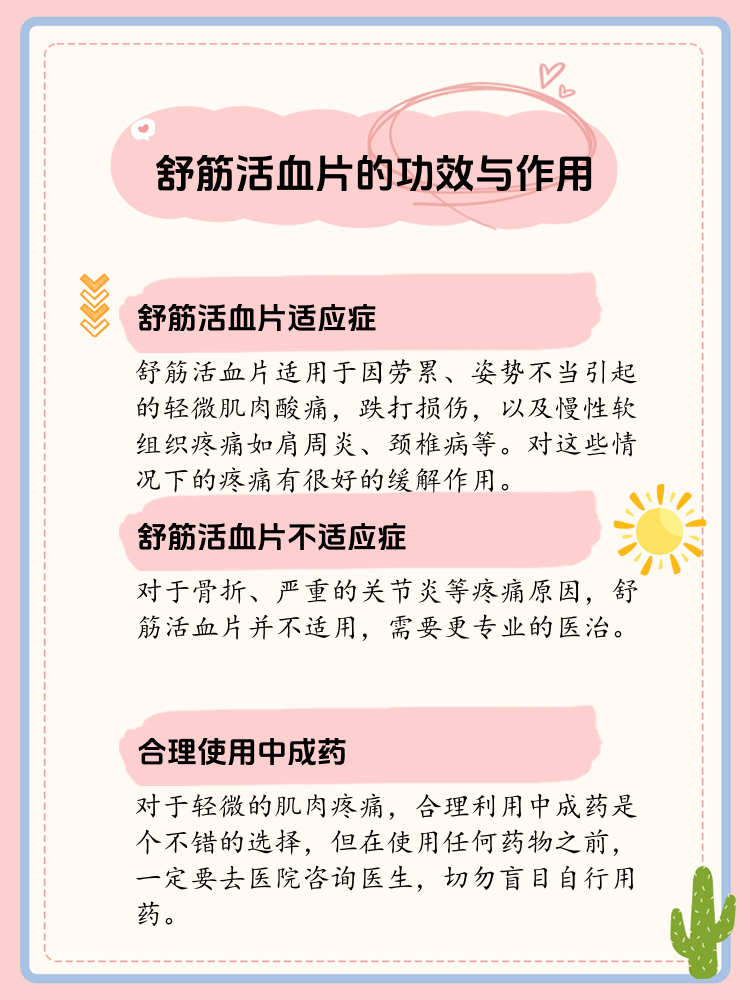 舒筋活血片的功效与作用

舒筋活血片适应症

舒筋活血片适用于因劳累、姿势不当引起的轻微肌肉酸痛，跌打损伤，以及慢性软组织疼痛如肩周炎、颈椎病等。对这些情况下的疼痛有很好的缓解作用。

舒筋活血片不适应症

对于骨折、严重的关节炎等疼痛原因，舒筋活血片并不适用，需要更专业的医治。

合理使用中成药

对于轻微的肌肉疼痛，合理利用中成药是个不错的选择，但在使用任何药物之前，一定要去医院咨询医生，切勿盲目自行用药。